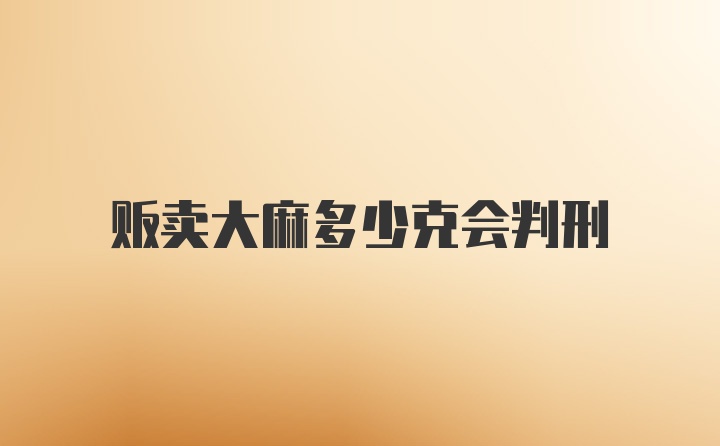 贩卖大麻多少克会判刑